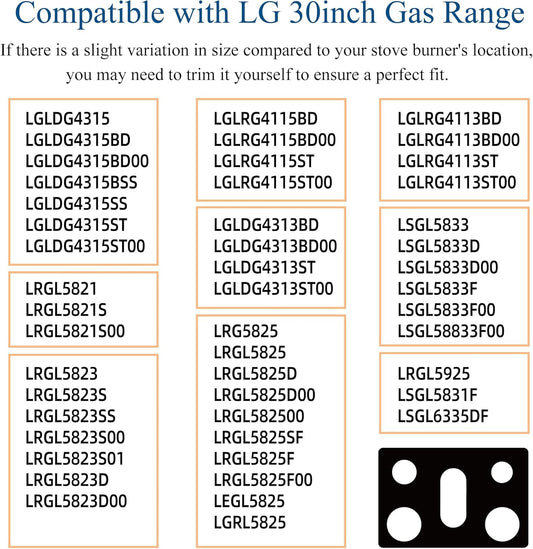 Compatible with LG 30inch Gas Range

If there is a slight variation in size compared to your stove burner's location, you may need to trim it yourself to ensure a perfect fit.

LGLDG4315
LGLDG4315BD
LGLDG4315BD00
LGLDG4315BSS
LGLDG4315SS
LGLDG4315ST
LGLDG4315ST00

LRGL5821
LRGL5821S
LRGL5821S00

LRGL5823
LRGL5823S
LRGL5823SS
LRGL5823S00
LRGL5823S01
LRGL5823D
LRGL5823D00

LGLRG4115BD
LGLRG4115BD00
LGLRG4115ST
LGLRG4115ST00

LGLDG4313BD
LGLDG4313BD00
LGLDG4313ST
LGLDG4313ST00

LRG5825
LRGL5825
LRGL5825D
LRGL5825D00
LRGL582500
LRGL5825SF
LRGL5825F
LRGL5825F00
LEGL5825
LGRL5825

LGLRG4113BD
LGLRG4113BD00
LGLRG4113ST
LGLRG4113ST00

LSGL5833
LSGL5833D
LSGL5833D00
LSGL5833F
LSGL5833F00
LSGL58833F00

LRGL5925
LSGL5831F
LSGL6335DF